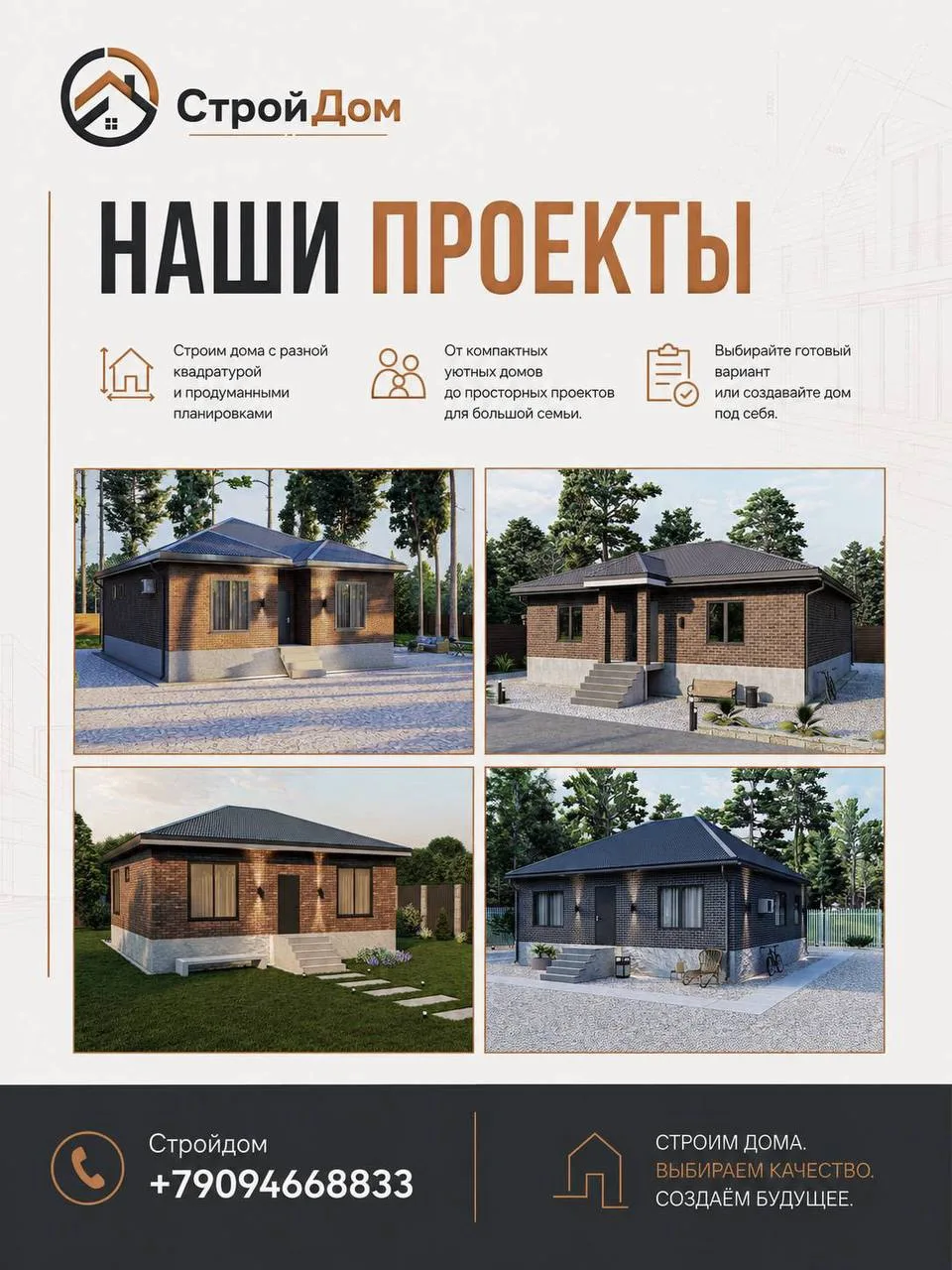 СтройДом

НАШИ ПРОЕКТЫ

Строим дома с разной квадратурой и продуманными планировками

От компактных уютных домов до просторных проектов для большой семьи.

Выбирайте готовый вариант или создавайте дом под себя.

Стройдом
+79094668833

СТРОИМ ДОМА.
ВЫБИРАЕМ КАЧЕСТВО.
СОЗДАЁМ БУДУЩЕЕ.